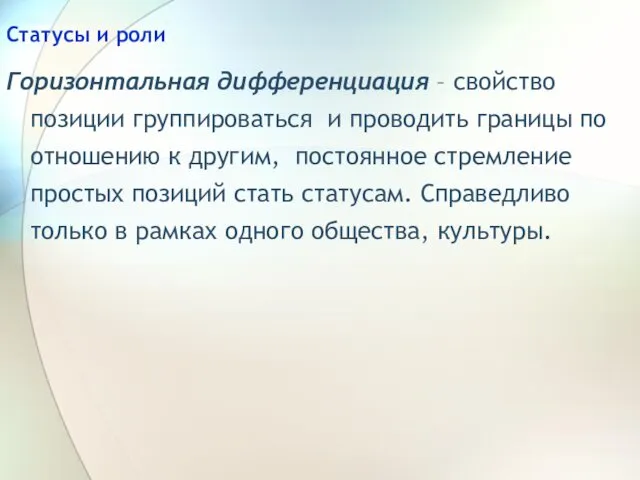 Статусы и роли

Горизонтальная дифференциация – свойство позиции группироваться и проводить границы по отношению к другим, постоянное стремление простых позиций стать статусам. Справедливо только в рамках одного общества, культуры.